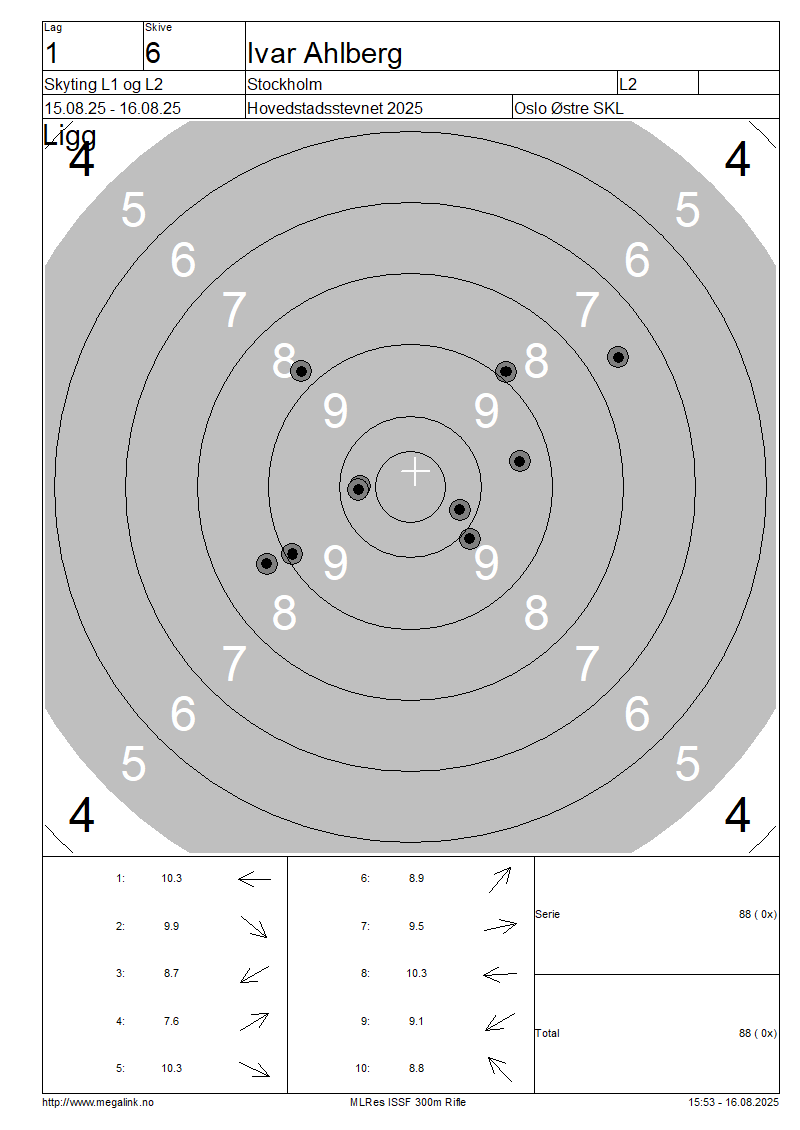 Lag
1

Skive
6

Ivar Ahlberg

Skyting L1 og L2

Stockholm

L2

15.08.25 - 16.08.25

Hovedstadsstevnet 2025

Oslo Østre SKL

Ligg

4 4
5 5
6 6
7 7
8 8
9 9
9 9
8 8
7 7
6 6
5 5
4 4

1: 10.3 ←
2: 9.9 ↘
3: 8.7 ↙
4: 7.6 ↗
5: 10.3 ↘

6: 8.9 ↗
7: 9.5 →
8: 10.3 ←
9: 9.1 ↙
10: 8.8 ↖

Serie 88 ( 0x)

Total 88 ( 0x)

http://www.megalink.no

MLRes ISSF 300m Rifle

15:53 - 16.08.2025